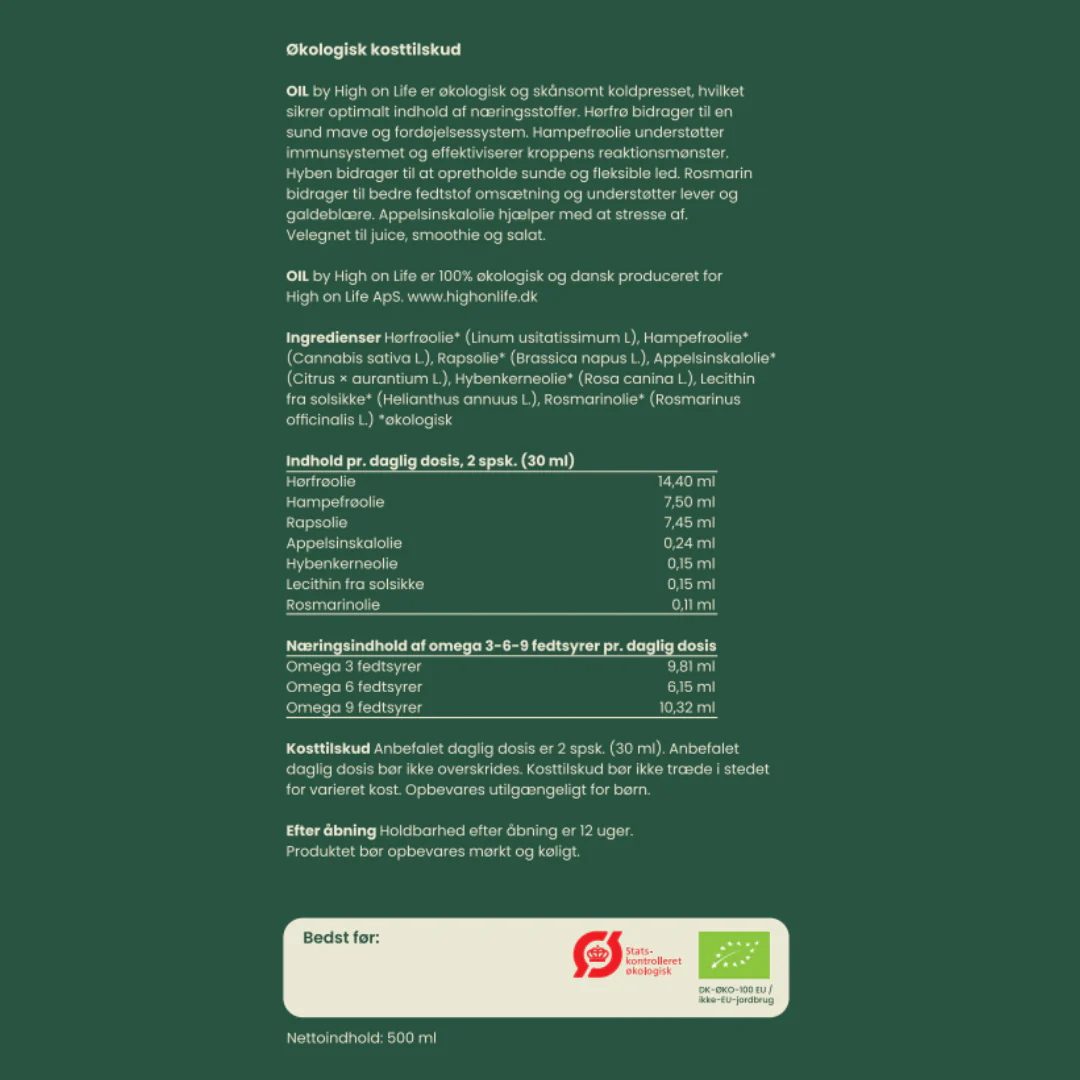 Økologisk kosttilskud

OIL by High on Life er økologisk og skånsomt koldpresset, hvilket sikrer optimalt indhold af næringsstoffer. Hørfrø bidrager til en sund mave og fordøjelsessystem. Hampefrøolie understøtter immunsystemet og effektiviserer kroppens reaktionsmønster. Hyben bidrager til at opretholde sunde og fleksible led. Rosmarin bidrager til bedre fedtstof omsætning og understøtter lever og galdeblære. Appelsinskalolie hjælper med at stresse af. Velegnet til juice, smoothie og salat.

OIL by High on Life er 100% økologisk og dansk produceret for High on Life ApS. www.highonlife.dk

Ingredienser Hørfrøolie* (Linum usitatissimum L), Hampefrøolie* (Cannabis sativa L.), Rapsolie* (Brassica napus L.), Appelsinskalolie* (Citrus × aurantium L.), Hybenkerneolie* (Rosa canina L.), Lecithin fra solsikke* (Helianthus annuus L.), Rosmarinolie* (Rosmarinus officinalis L.) *økologisk

| Indhold pr. daglig dosis, 2 spsk. (30 ml) | |
|---|---|
| Hørfrøolie | 14,40 ml |
| Hampefrøolie | 7,50 ml |
| Rapsolie | 7,45 ml |
| Appelsinskalolie | 0,24 ml |
| Hybenkerneolie | 0,15 ml |
| Lecithin fra solsikke | 0,15 ml |
| Rosmarinolie | 0,11 ml |

| Næringsindhold af omega 3-6-9 fedtsyrer pr. daglig dosis | |
|---|---|
| Omega 3 fedtsyrer | 9,81 ml |
| Omega 6 fedtsyrer | 6,15 ml |
| Omega 9 fedtsyrer | 10,32 ml |

Kosttilskud Anbefalet daglig dosis er 2 spsk. (30 ml). Anbefalet daglig dosis bør ikke overskrides. Kosttilskud bør ikke træde i stedet for varieret kost. Opbevares utilgængeligt for børn.

Efter åbning Holdbarhed efter åbning er 12 uger. Produktet bør opbevares mørkt og køligt.

Bedst før:

Stats-kontrolleret økologisk

DK-ØKO-100 EU / ikke-EU-jordbrug

Nettoindhold: 500 ml